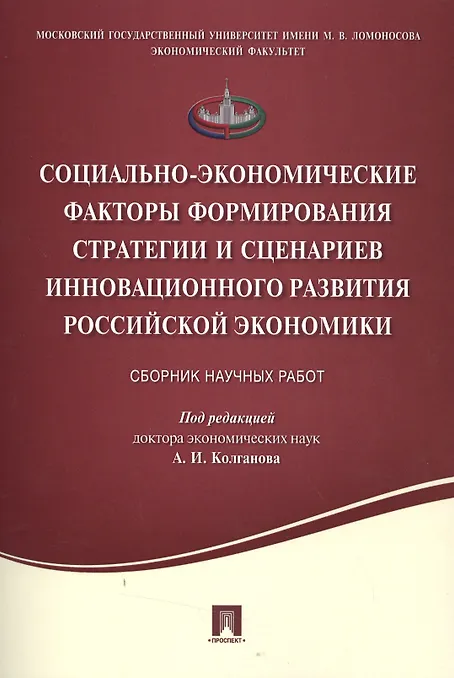 МОСКОВСКИЙ ГОСУДАРСТВЕННЫЙ УНИВЕРСИТЕТ ИМЕНИ М. В. ЛОМОНОСОВА
ЭКОНОМИЧЕСКИЙ ФАКУЛЬТЕТ

СОЦИАЛЬНО-ЭКОНОМИЧЕСКИЕ ФАКТОРЫ ФОРМИРОВАНИЯ СТРАТЕГИИ И СЦЕНАРИЕВ ИННОВАЦИОННОГО РАЗВИТИЯ РОССИЙСКОЙ ЭКОНОМИКИ

СБОРНИК НАУЧНЫХ РАБОТ

Под редакцией
доктора экономических наук
А. И. Колганова

ПРОСПЕКТ